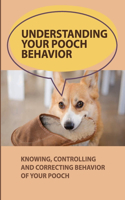 UNDERSTANDING YOUR POOCH BEHAVIOR

KNOWING, CONTROLLING AND CORRECTING BEHAVIOR OF YOUR POOCH